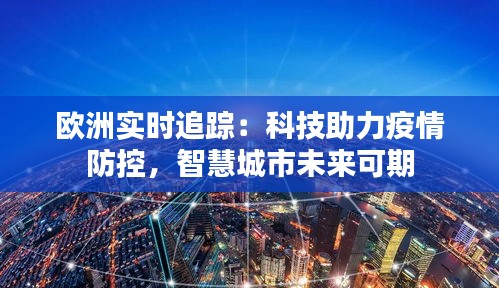 欧洲实时追踪：科技助力疫情防控，智慧城市未来可期